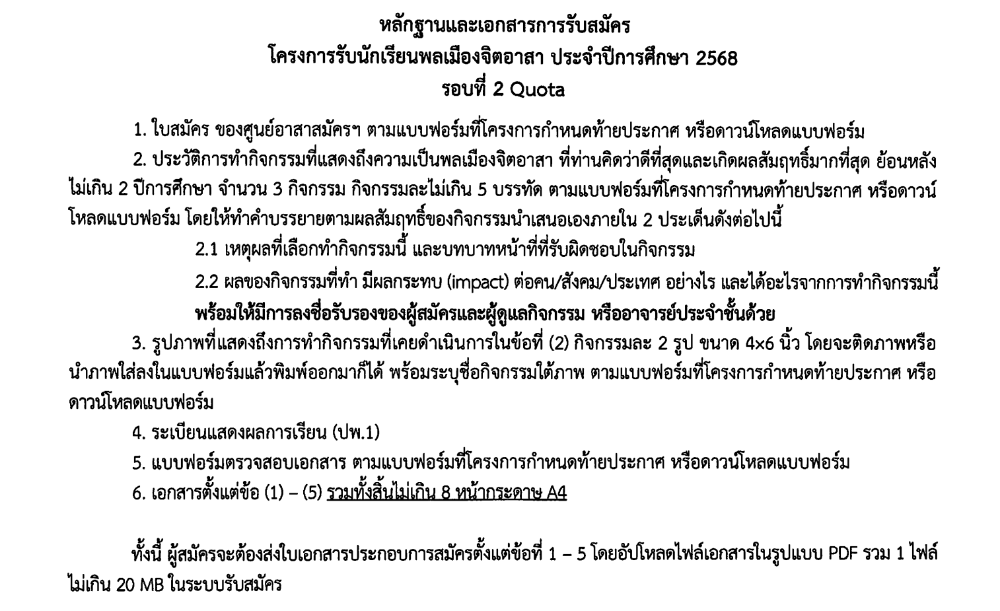 หลักฐานและเอกสารการรับสมัคร
โครงการรับนักเรียนพลเมืองจิตอาสา ประจำปีการศึกษา 2568
รอบที่ 2 Quota

1. ใบสมัคร ของศูนย์อาสาสมัครฯ ตามแบบฟอร์มที่โครงการกำหนดท้ายประกาศ หรือดาวน์โหลดแบบฟอร์ม

2. ประวัติการทำกิจกรรมที่แสดงถึงความเป็นพลเมืองจิตอาสา ที่ท่านคิดว่าดีที่สุดและเกิดผลสัมฤทธิ์มากที่สุด ย้อนหลังไม่เกิน 2 ปีการศึกษา จำนวน 3 กิจกรรม กิจกรรมละไม่เกิน 5 บรรทัด ตามแบบฟอร์มที่โครงการกำหนดท้ายประกาศ หรือดาวน์โหลดแบบฟอร์ม โดยให้ทำคำบรรยายตามผลสัมฤทธิ์ของกิจกรรมนำเสนอเองภายใน 2 ประเด็นดังต่อไปนี้

2.1 เหตุผลที่เลือกทำกิจกรรมนี้ และบทบาทหน้าที่ที่รับผิดชอบในกิจกรรม

2.2 ผลของกิจกรรมที่ทำ มีผลกระทบ (impact) ต่อคน/สังคม/ประเทศ อย่างไร และได้อะไรจากการทำกิจกรรมนี้

พร้อมให้มีการลงชื่อรับรองของผู้สมัครและผู้ดูแลกิจกรรม หรืออาจารย์ประจำชั้นด้วย

3. รูปภาพที่แสดงถึงการทำกิจกรรมที่เคยดำเนินการในข้อที่ (2) กิจกรรมละ 2 รูป ขนาด 4×6 นิ้ว โดยจะติดภาพหรือนำภาพใส่ลงในแบบฟอร์มแล้วพิมพ์ออกมาก็ได้ พร้อมระบุชื่อกิจกรรมใต้ภาพ ตามแบบฟอร์มที่โครงการกำหนดท้ายประกาศ หรือดาวน์โหลดแบบฟอร์ม

4. ระเบียนแสดงผลการเรียน (ปพ.1)

5. แบบฟอร์มตรวจสอบเอกสาร ตามแบบฟอร์มที่โครงการกำหนดท้ายประกาศ หรือดาวน์โหลดแบบฟอร์ม

6. เอกสารตั้งแต่ข้อ (1) – (5) รวมทั้งสิ้นไม่เกิน 8 หน้ากระดาษ A4

ทั้งนี้ ผู้สมัครจะต้องส่งใบเอกสารประกอบการสมัครตั้งแต่ข้อที่ 1 – 5 โดยอัปโหลดไฟล์เอกสารในรูปแบบ PDF รวม 1 ไฟล์ ไม่เกิน 20 MB ในระบบรับสมัคร